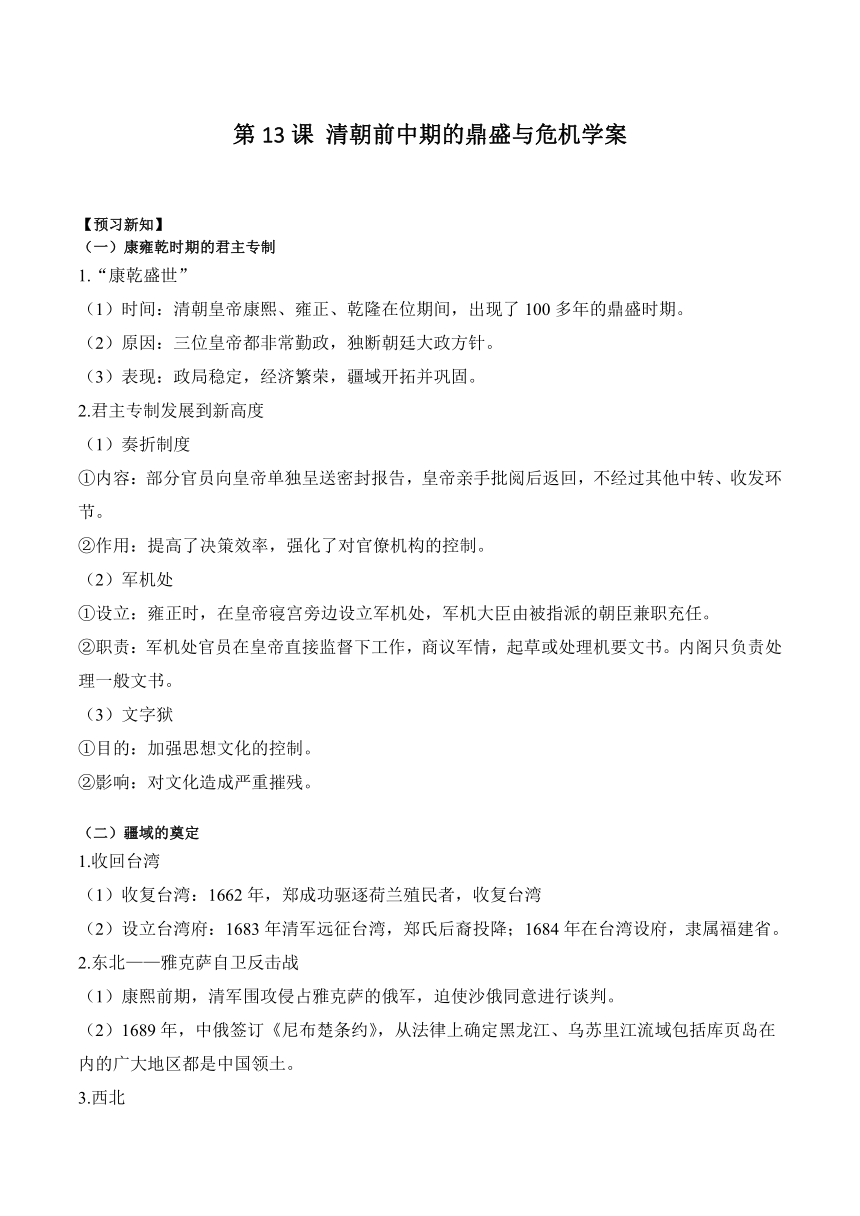 第 13 课 清朝前中期的鼎盛与危机学案

【预习新知】
（一）康雍乾时期的君主专制
1.“康乾盛世”
（1）时间：清朝皇帝康熙、雍正、乾隆在位期间，出现了 100 多年的鼎盛时期。
（2）原因：三位皇帝都非常勤政，独断朝廷大政方针。
（3）表现：政局稳定，经济繁荣，疆域开拓并巩固。
2.君主专制发展到新高度
（1）奏折制度
①内容：部分官员向皇帝单独呈送密封报告，皇帝亲手批阅后返回，不经过其他中转、收发环节。
②作用：提高了决策效率，强化了对官僚机构的控制。
（2）军机处
①设立：雍正时，在皇帝寝宫旁边设立军机处，军机大臣由被指派的朝臣兼职充任。
②职责：军机处官员在皇帝直接监督下工作，商议军情，起草或处理机要文书。内阁只负责处理一般文书。
（3）文字狱
①目的：加强思想文化的控制。
②影响：对文化造成严重摧残。

（二）疆域的奠定
1.收回台湾
（1）收复台湾：1662 年，郑成功驱逐荷兰殖民者，收复台湾
（2）设立台湾府：1683 年清军远征台湾，郑氏后裔投降；1684 年在台湾设府，隶属福建省。
2.东北——雅克萨自卫反击战
（1）康熙前期，清军围攻侵占雅克萨的俄军，迫使沙俄同意进行谈判。
（2）1689 年，中俄签订《尼布楚条约》，从法律上确定黑龙江、乌苏里江流域包括库页岛在内的广大地区都是中国领土。
3.西北